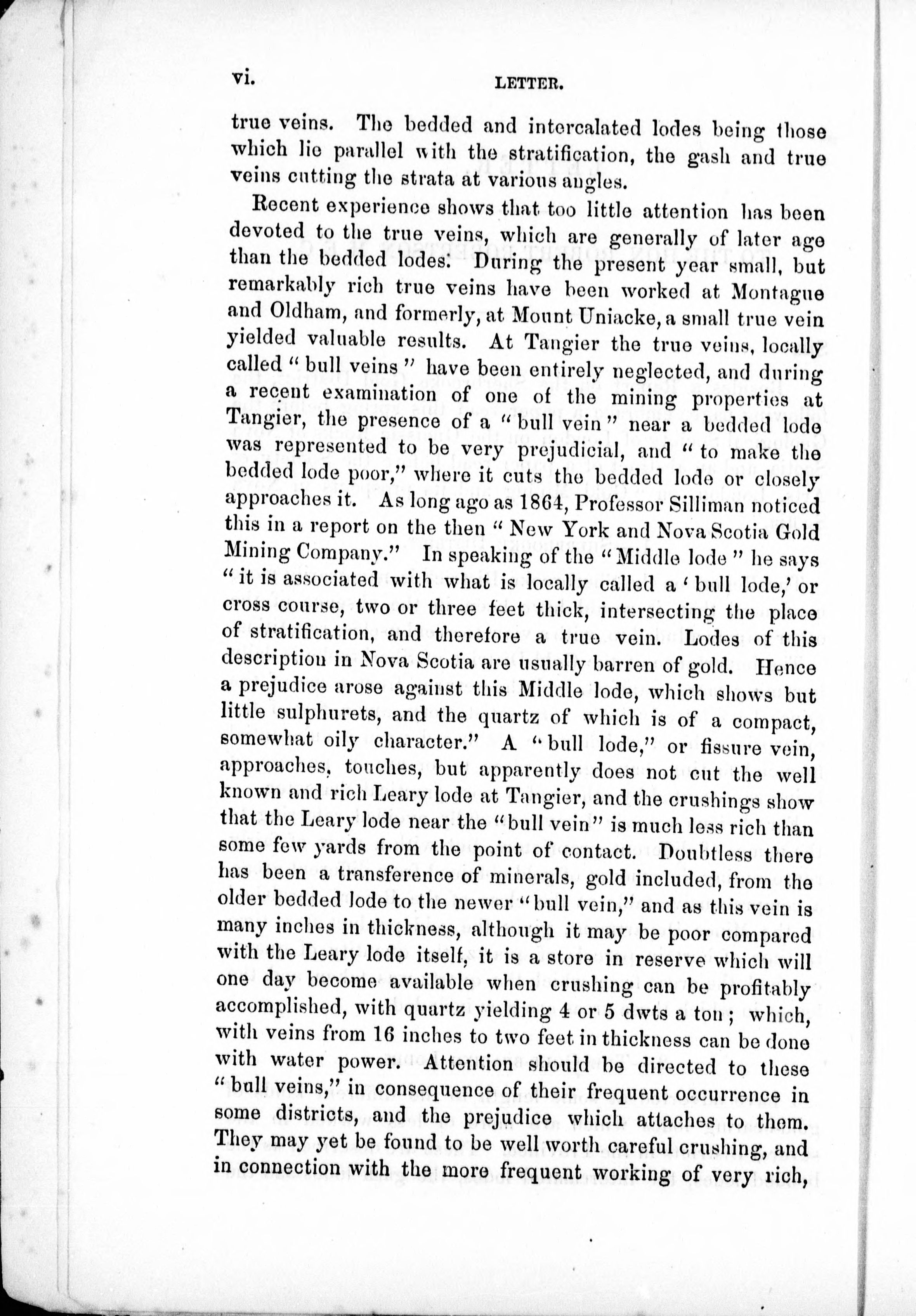 vi. LETTER.

true veins. The bedded and intercalated lodes being those which lie parallel with the stratification, the gash and true veins cutting the strata at various angles.

Recent experience shows that too little attention has been devoted to the true veins, which are generally of later age than the bedded lodes. During the present year small, but remarkably rich true veins have been worked at Montague and Oldham, and formerly, at Mount Uniacke, a small true vein yielded valuable results. At Tangier the true veins, locally called "bull veins" have been entirely neglected, and during a recent examination of one of the mining properties at Tangier, the presence of a "bull vein" near a bedded lode was represented to be very prejudicial, and "to make the bedded lode poor," where it cuts the bedded lode or closely approaches it. As long ago as 1864, Professor Silliman noticed this in a report on the then "New York and Nova Scotia Gold Mining Company." In speaking of the "Middle lode" he says "it is associated with what is locally called a 'bull lode,' or cross course, two or three feet thick, intersecting the place of stratification, and therefore a true vein. Lodes of this description in Nova Scotia are usually barren of gold. Hence a prejudice arose against this Middle lode, which shows but little sulphurets, and the quartz of which is of a compact, somewhat oily character." A "bull lode," or fissure vein, approaches, touches, but apparently does not cut the well known and rich Leary lode at Tangier, and the crushings show that the Leary lode near the "bull vein" is much less rich than some few yards from the point of contact. Doubtless there has been a transference of minerals, gold included, from the older bedded lode to the newer "bull vein," and as this vein is many inches in thickness, although it may be poor compared with the Leary lode itself, it is a store in reserve which will one day become available when crushing can be profitably accomplished, with quartz yielding 4 or 5 dwts a ton; which, with veins from 16 inches to two feet in thickness can be done with water power. Attention should be directed to these "bull veins," in consequence of their frequent occurrence in some districts, and the prejudice which attaches to them. They may yet be found to be well worth careful crushing, and in connection with the more frequent working of very rich,